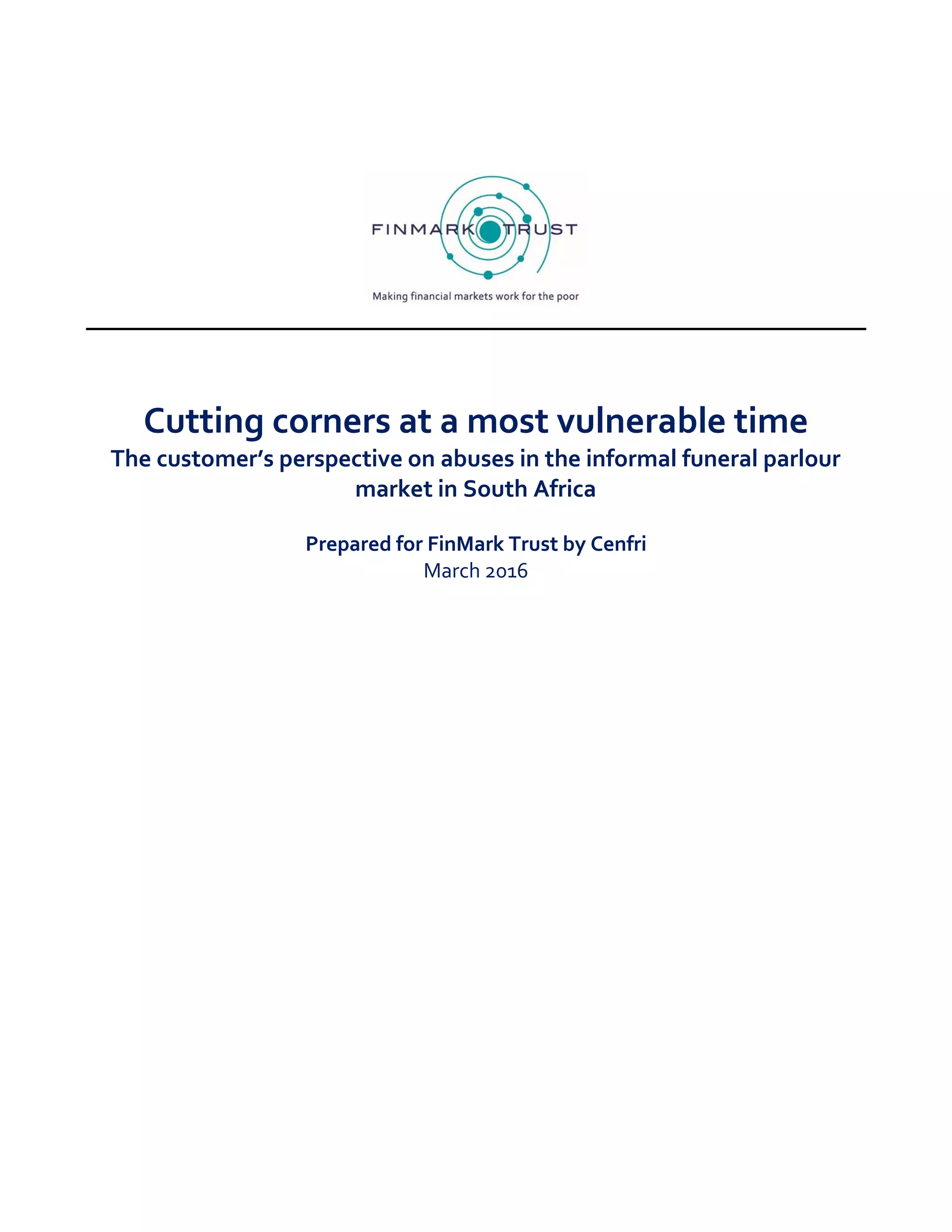 FINMARK TRUST

Making financial markets work for the poor

Cutting corners at a most vulnerable time

The customer's perspective on abuses in the informal funeral parlour market in South Africa

Prepared for FinMark Trust by Cenfri

March 2016